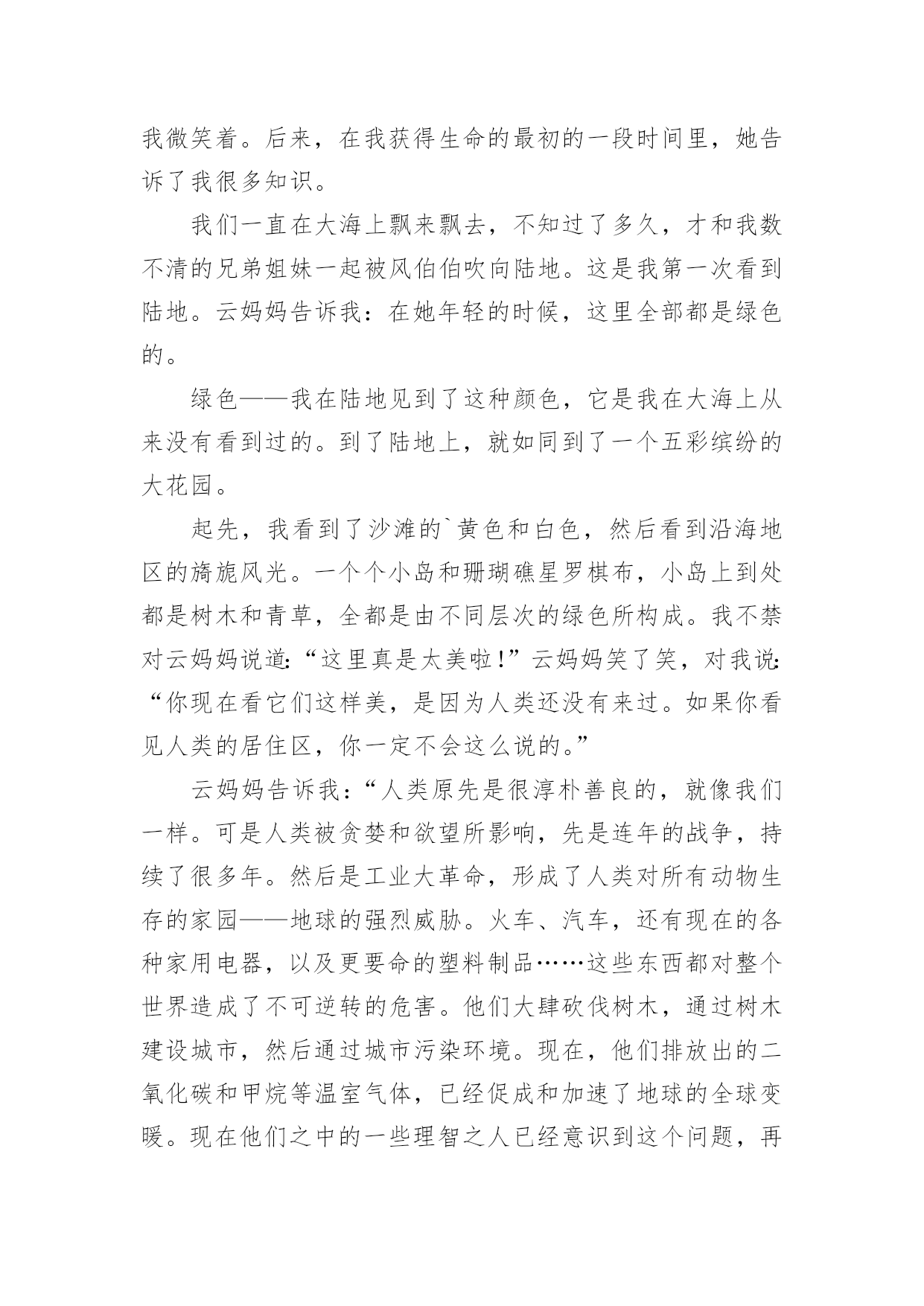 我微笑着。后来，在我获得生命的最初的一段时间里，她告诉了我很多知识。

我们一直在大海上飘来飘去，不知过了多久，才和我数不清的兄弟姐妹一起被风伯伯吹向陆地。这是我第一次看到陆地。云妈妈告诉我：在她年轻的时候，这里全部都是绿色的。

绿色——我在陆地见到了这种颜色，它是我在大海上从来没有看到过的。到了陆地上，就如同到了一个五彩缤纷的大花园。

起先，我看到了沙滩的`黄色和白色，然后看到沿海地区的旖旎风光。一个个小岛和珊瑚礁星罗棋布，小岛上到处都是树木和青草，全都是由不同层次的绿色所构成。我不禁对云妈妈说道:“这里真是太美啦!”云妈妈笑了笑，对我说:“你现在看它们这样美，是因为人类还没有来过。如果你看见人类的居住区，你一定不会这么说的。”

云妈妈告诉我:“人类原先是很淳朴善良的，就像我们一样。可是人类被贪婪和欲望所影响，先是连年的战争，持续了很多年。然后是工业大革命，形成了人类对所有动物生存的家园——地球的强烈威胁。火车、汽车，还有现在的各种家用电器，以及更要命的塑料制品……这些东西都对整个世界造成了不可逆转的危害。他们大肆砍伐树木，通过树木建设城市，然后通过城市污染环境。现在，他们排放出的二氧化碳和甲烷等温室气体，已经促成和加速了地球的全球变暖。现在他们之中的一些理智之人已经意识到这个问题，再